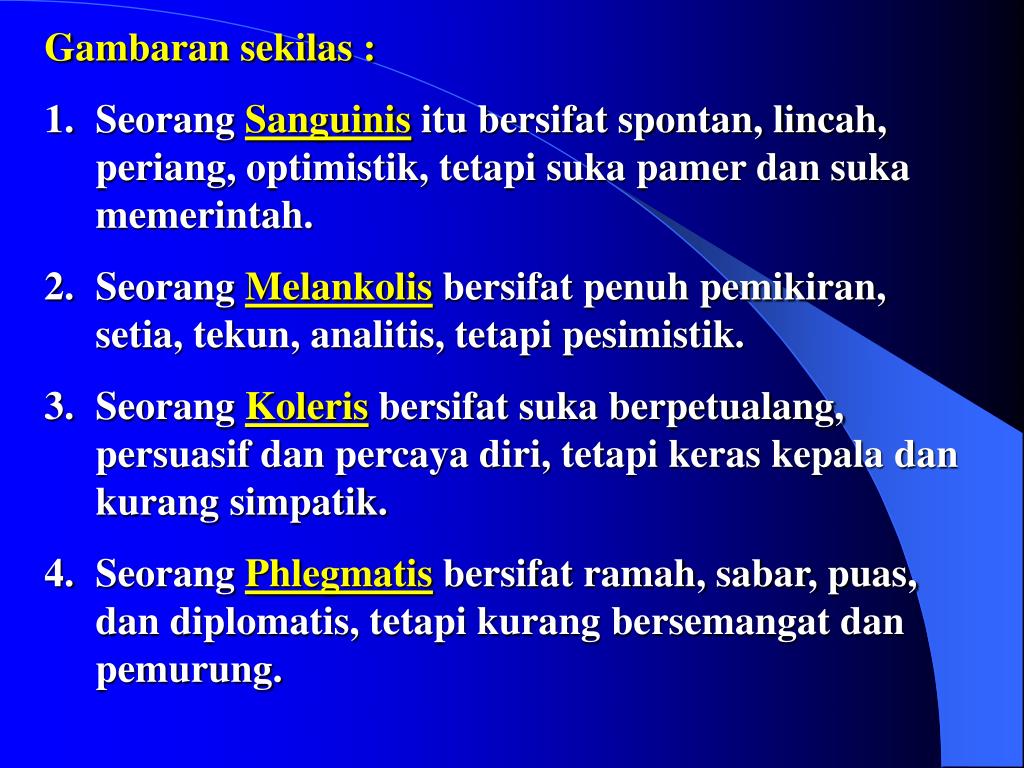 Gambaran sekilas :

1. Seorang Sanguinis itu bersifat spontan, lincah, periang, optimistik, tetapi suka pamer dan suka memerintah.

2. Seorang Melankolis bersifat penuh pemikiran, setia, tekun, analitis, tetapi pesimistik.

3. Seorang Koleris bersifat suka berpetualang, persuasif dan percaya diri, tetapi keras kepala dan kurang simpatik.

4. Seorang Phlegmatis bersifat ramah, sabar, puas, dan diplomatis, tetapi kurang bersemangat dan pemurung.